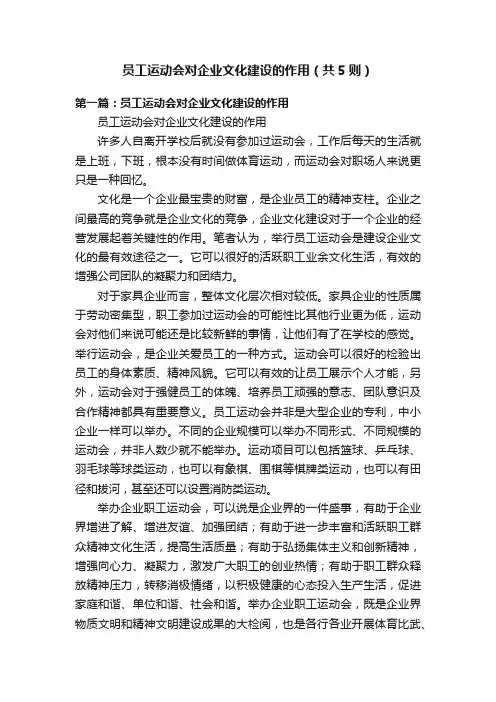 员工运动会对企业文化建设的作用（共5则）

第一篇：员工运动会对企业文化建设的作用

员工运动会对企业文化建设的作用

许多人自离开学校后就没有参加过运动会，工作后每天的生活就是上班，下班，根本没有时间做体育运动，而运动会对职场人来说更只是一种回忆。

文化是一个企业最宝贵的财富，是企业员工的精神支柱。企业之间最高的竞争就是企业文化的竞争，企业文化建设对于一个企业的经营发展起着关键性的作用。笔者认为，举行员工运动会是建设企业文化的最有效途径之一。它可以很好的活跃职工业余文化生活，有效的增强公司团队的凝聚力和团结力。

对于家具企业而言，整体文化层次相对较低。家具企业的性质属于劳动密集型，职工参加过运动会的可能性比其他行业更为低，运动会对他们来说可能还是比较新鲜的事情，让他们有了在学校的感觉。举行运动会，是企业关爱员工的一种方式。运动会可以很好的检验出员工的身体素质、精神风貌。它可以有效的让员工展示个人才能，另外，运动会对于强健员工的体魄、培养员工顽强的意志、团队意识及合作精神都具有重要意义。员工运动会并非是大型企业的专利，中小企业一样可以举办。不同的企业规模可以举办不同形式、不同规模的运动会，并非人数少就不能举办。运动项目可以包括篮球、乒乓球、羽毛球等球类运动，也可以有象棋、围棋等棋牌类运动，也可以有田径和拔河，甚至还可以设置消防类运动。

举办企业职工运动会，可以说是企业界的一件盛事，有助于企业界增进了解、增进友谊、加强团结；有助于进一步丰富和活跃职工群众精神文化生活，提高生活质量；有助于弘扬集体主义和创新精神，增强向心力、凝聚力，激发广大职工的创业热情；有助于职工群众释放精神压力，转移消极情绪，以积极健康的心态投入生产生活，促进家庭和谐、单位和谐、社会和谐。举办企业职工运动会，既是企业界物质文明和精神文明建设成果的大检阅，也是各行各业开展体育比武、